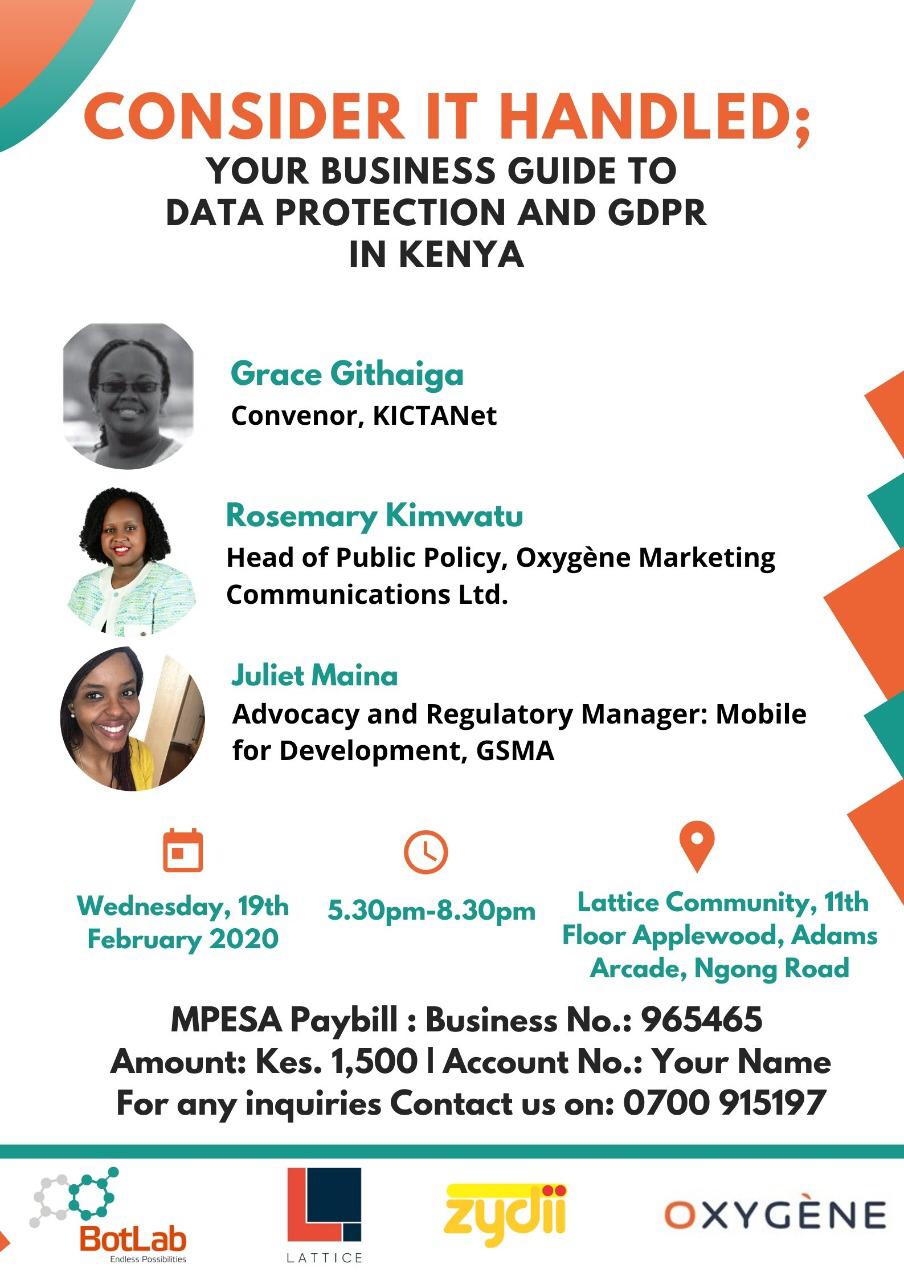 CONSIDER IT HANDLED;
YOUR BUSINESS GUIDE TO DATA PROTECTION AND GDPR IN KENYA

Grace Githaiga
Convenor, KICTANet

Rosemary Kimwatu
Head of Public Policy, Oxygène Marketing Communications Ltd.

Juliet Maina
Advocacy and Regulatory Manager: Mobile for Development, GSMA

Wednesday, 19th February 2020

5.30pm-8.30pm

Lattice Community, 11th Floor Applewood, Adams Arcade, Ngong Road

MPESA Paybill : Business No.: 965465
Amount: Kes. 1,500 | Account No.: Your Name
For any inquiries Contact us on: 0700 915197

BotLab
Endless Possibilities

LATTICE

zydii

OXYGÈNE